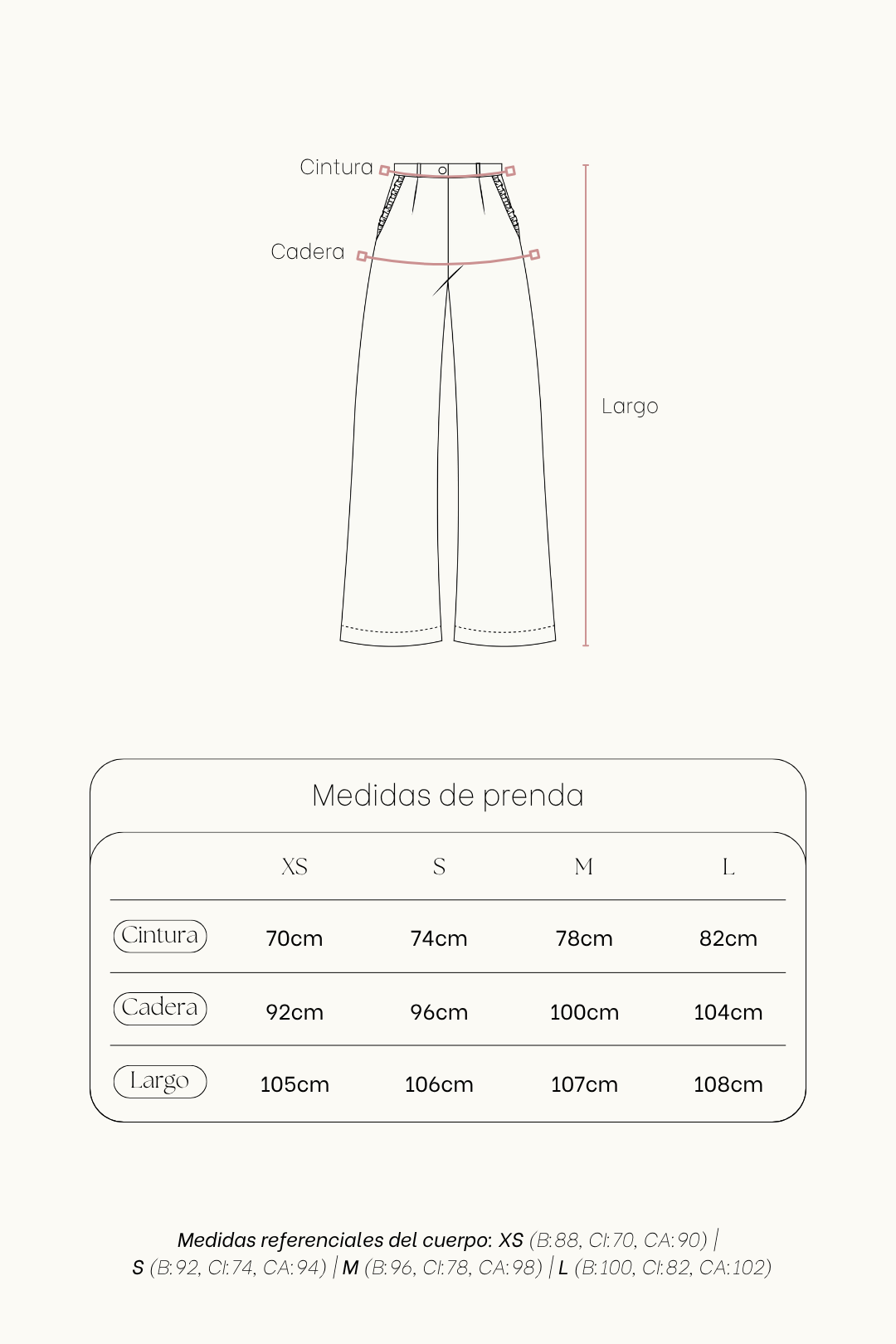 Cintura

Cadera

Largo

Medidas de prenda

| | XS | S | M | L |
|---|---|---|---|---|
| Cintura | 70cm | 74cm | 78cm | 82cm |
| Cadera | 92cm | 96cm | 100cm | 104cm |
| Largo | 105cm | 106cm | 107cm | 108cm |

Medidas referenciales del cuerpo: XS (B:88, CI:70, CA:90) | S (B:92, CI:74, CA:94) | M (B:96, CI:78, CA:98) | L (B:100, CI:82, CA:102)